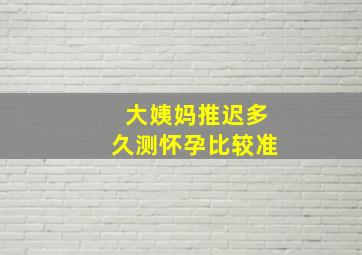 大姨妈推迟多久测怀孕比较准